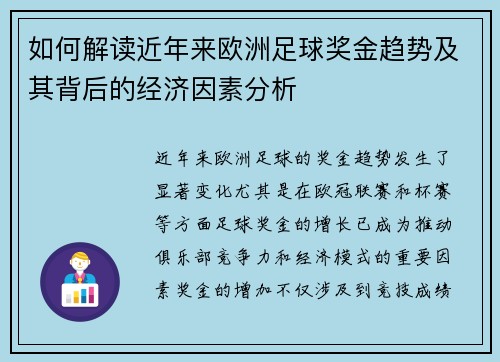 如何解读近年来欧洲足球奖金趋势及其背后的经济因素分析

近年来欧洲足球的奖金趋势发生了显著变化尤其是在欧冠联赛和杯赛等方面足球奖金的增长已成为推动俱乐部竞争力和经济模式的重要因素奖金的增加不仅涉及到竞技成绩